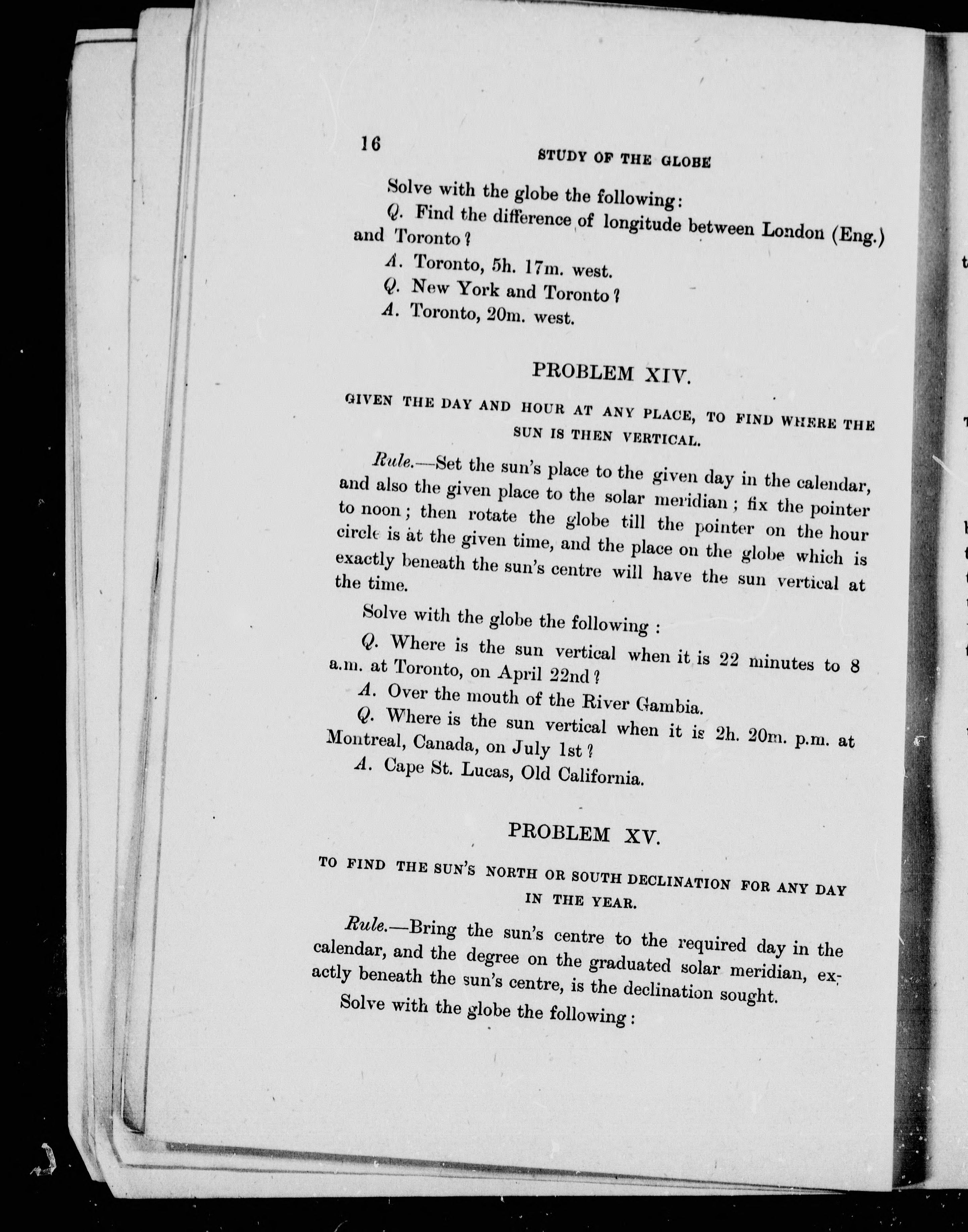 16 STUDY OF THE GLOBE

Solve with the globe the following:

Q. Find the difference of longitude between London (Eng.) and Toronto?

A. Toronto, 5h. 17m. west.

Q. New York and Toronto?

A. Toronto, 20m. west.

PROBLEM XIV.

GIVEN THE DAY AND HOUR AT ANY PLACE, TO FIND WHERE THE SUN IS THEN VERTICAL.

Rule.—Set the sun's place to the given day in the calendar, and also the given place to the solar meridian; fix the pointer to noon; then rotate the globe till the pointer on the hour circle is at the given time, and the place on the globe which is exactly beneath the sun's centre will have the sun vertical at the time.

Solve with the globe the following:

Q. Where is the sun vertical when it is 22 minutes to 8 a.m. at Toronto, on April 22nd?

A. Over the mouth of the River Gambia.

Q. Where is the sun vertical when it is 2h. 20m. p.m. at Montreal, Canada, on July 1st?

A. Cape St. Lucas, Old California.

PROBLEM XV.

TO FIND THE SUN'S NORTH OR SOUTH DECLINATION FOR ANY DAY IN THE YEAR.

Rule.—Bring the sun's centre to the required day in the calendar, and the degree on the graduated solar meridian, exactly beneath the sun's centre, is the declination sought.

Solve with the globe the following: